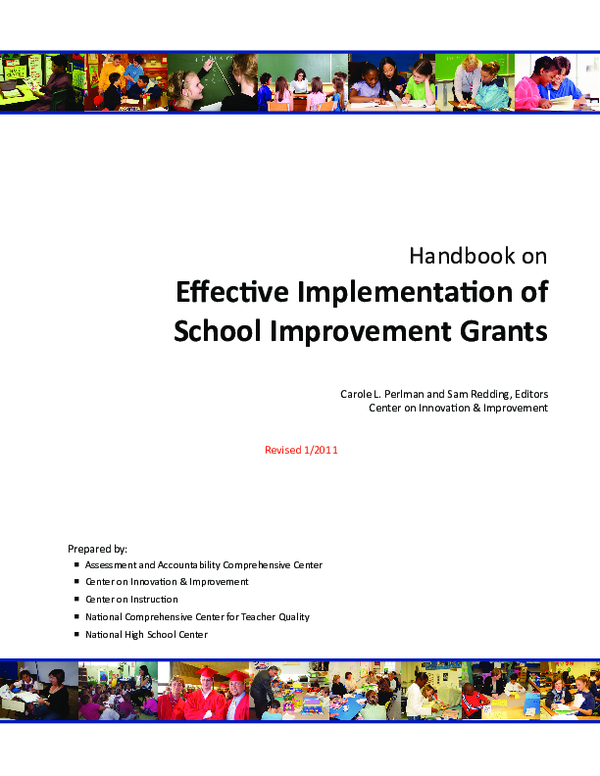 Handbook on

Effective Implementation of School Improvement Grants

Carole L. Perlman and Sam Redding, Editors
Center on Innovation & Improvement

Revised 1/2011

Prepared by:
- Assessment and Accountability Comprehensive Center
- Center on Innovation & Improvement
- Center on Instruction
- National Comprehensive Center for Teacher Quality
- National High School Center